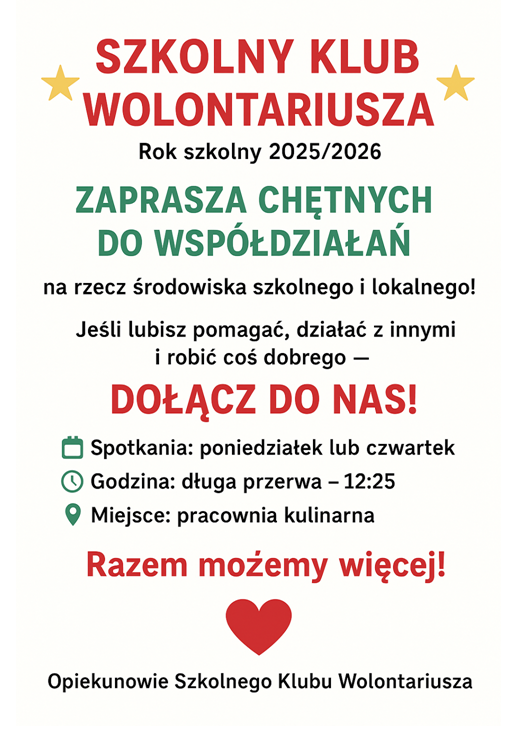 SZKOLNY KLUB WOLONTARIUSZA

Rok szkolny 2025/2026

ZAPRASZA CHĘTNYCH DO WSPÓŁDZIAŁAŃ

na rzecz środowiska szkolnego i lokalnego!

Jeśli lubisz pomagać, działać z innymi i robić coś dobrego —

DOŁĄCZ DO NAS!

Spotkania: poniedziałek lub czwartek

Godzina: długa przerwa – 12:25

Miejsce: pracownia kulinarna

Razem możemy więcej!

Opiekunowie Szkolnego Klubu Wolontariusza